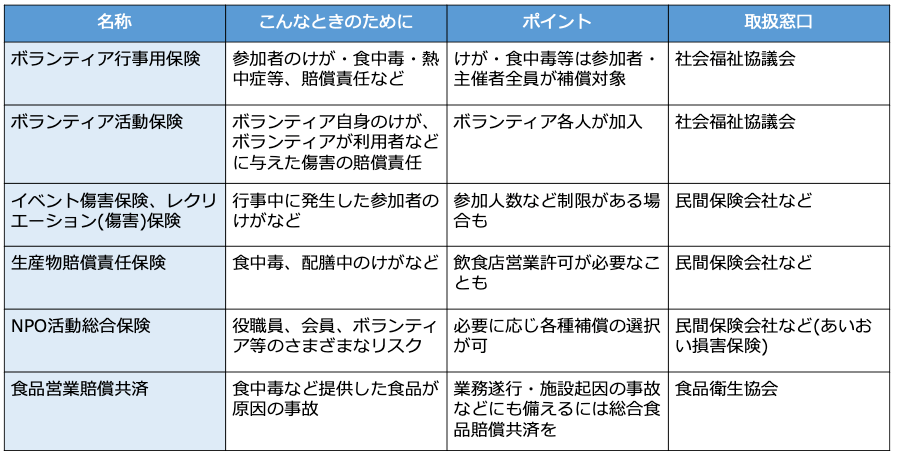 | 名称 | こんなときのために | ポイント | 取扱窓口 |
|---|---|---|---|
| ボランティア行事用保険 | 参加者のけが・食中毒・熱中症等、賠償責任など | けが・食中毒等は参加者・主催者全員が補償対象 | 社会福祉協議会 |
| ボランティア活動保険 | ボランティア自身のけが、ボランティアが利用者などに与えた傷害の賠償責任 | ボランティア各人が加入 | 社会福祉協議会 |
| イベント傷害保険、レクリエーション(傷害)保険 | 行事中に発生した参加者のけがなど | 参加人数など制限がある場合も | 民間保険会社など |
| 生産物賠償責任保険 | 食中毒、配膳中のけがなど | 飲食店営業許可が必要なことも | 民間保険会社など |
| NPO活動総合保険 | 役職員、会員、ボランティア等のさまざまなリスク | 必要に応じ各種補償の選択が可 | 民間保険会社など(あいおい損害保険) |
| 食品営業賠償共済 | 食中毒など提供した食品が原因の事故 | 業務遂行・施設起因の事故などにも備えるには総合食品賠償共済を | 食品衛生協会 |